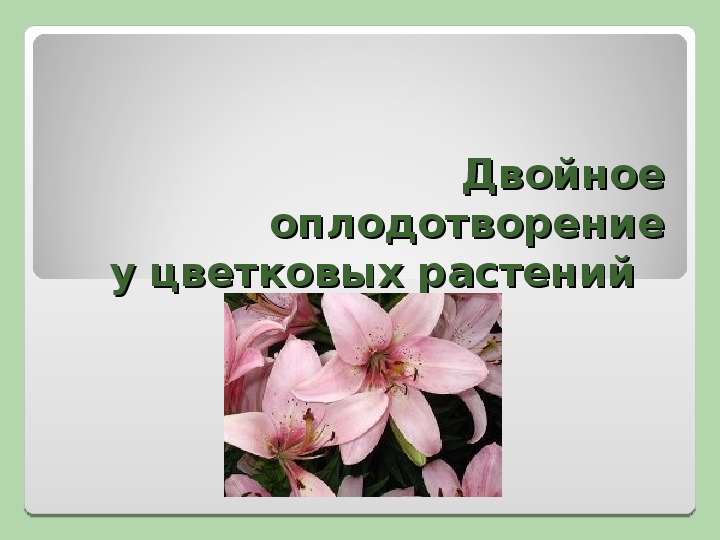 Двойное оплодотворение у цветковых растений